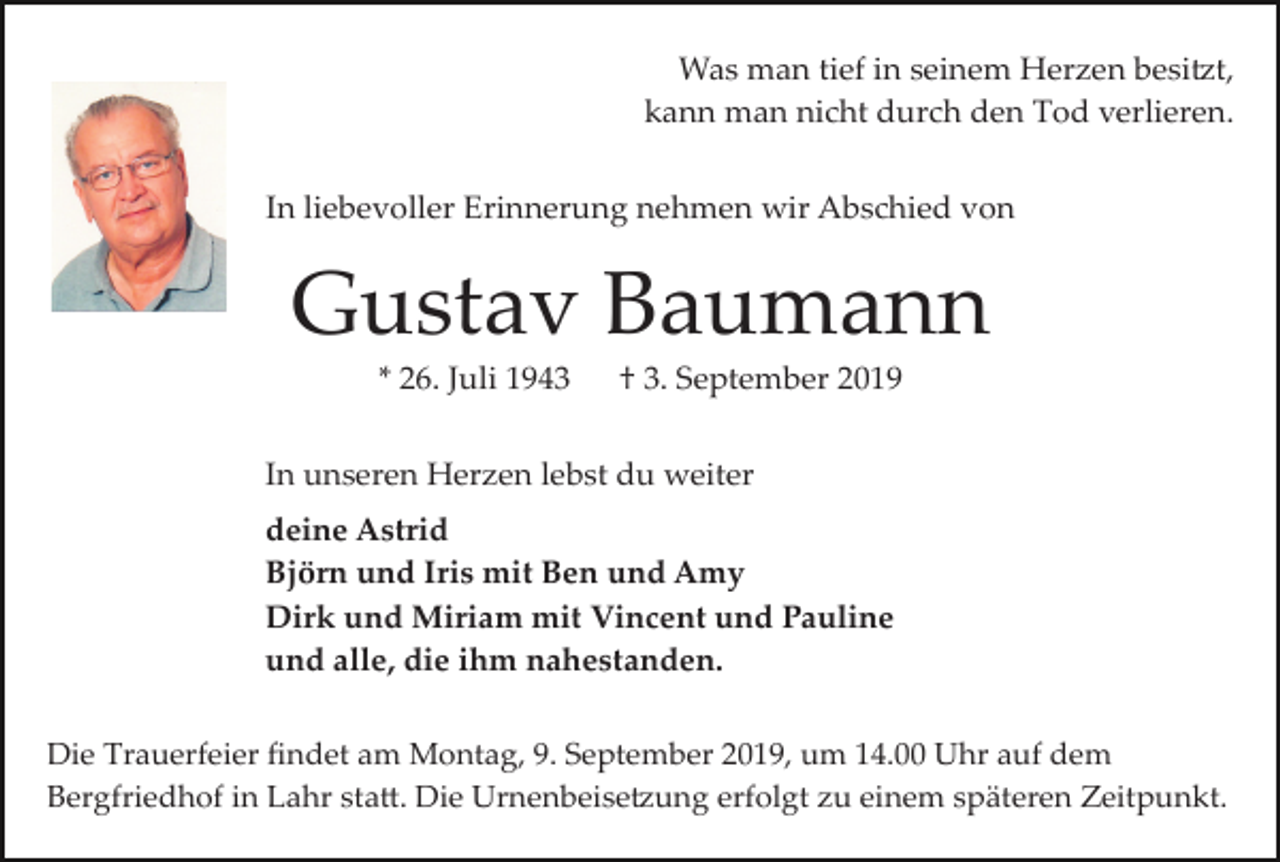 Was man tief in seinem Herzen besitzt,
kann man nicht durch den Tod verlieren.

In liebevoller Erinnerung nehmen wir Abschied von

Gustav Baumann

* 26. Juli 1943 † 3. September 2019

In unseren Herzen lebst du weiter

deine Astrid
Björn und Iris mit Ben und Amy
Dirk und Miriam mit Vincent und Pauline
und alle, die ihm nahestanden.

Die Trauerfeier findet am Montag, 9. September 2019, um 14.00 Uhr auf dem Bergfriedhof in Lahr statt. Die Urnenbeisetzung erfolgt zu einem späteren Zeitpunkt.